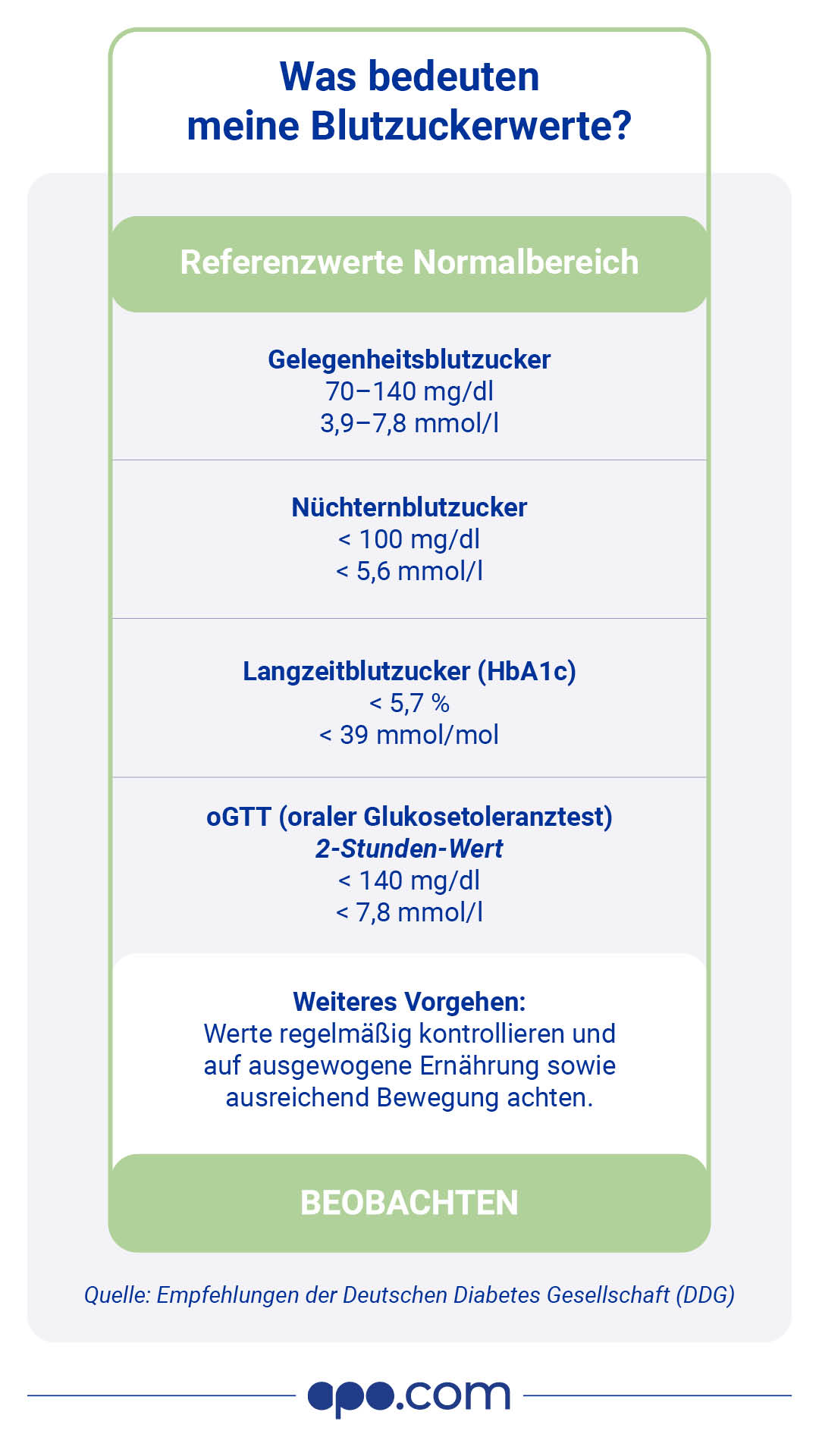 Was bedeuten meine Blutzuckerwerte?

Referenzwerte Normalbereich

Gelegenheitsblutzucker
70–140 mg/dl
3,9–7,8 mmol/l

Nüchternblutzucker
< 100 mg/dl
< 5,6 mmol/l

Langzeitblutzucker (HbA1c)
< 5,7 %
< 39 mmol/mol

oGTT (oraler Glukosetoleranztest)
2-Stunden-Wert
< 140 mg/dl
< 7,8 mmol/l

Weiteres Vorgehen:
Werte regelmäßig kontrollieren und auf ausgewogene Ernährung sowie ausreichend Bewegung achten.

BEOBACHTEN

Quelle: Empfehlungen der Deutschen Diabetes Gesellschaft (DDG)

apo.com